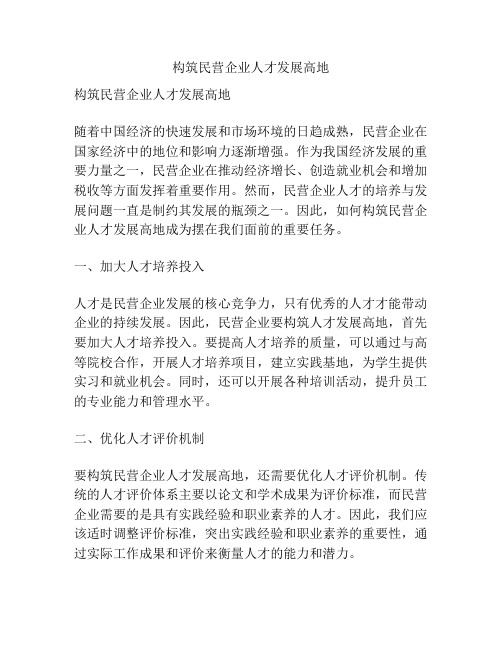 构筑民营企业人才发展高地

构筑民营企业人才发展高地

随着中国经济的快速发展和市场环境的日趋成熟，民营企业在国家经济中的地位和影响力逐渐增强。作为我国经济发展的重要力量之一，民营企业在推动经济增长、创造就业机会和增加税收等方面发挥着重要作用。然而，民营企业人才的培养与发展问题一直是制约其发展的瓶颈之一。因此，如何构筑民营企业人才发展高地成为摆在我们面前的重要任务。

一、加大人才培养投入

人才是民营企业发展的核心竞争力，只有优秀的人才才能带动企业的持续发展。因此，民营企业要构筑人才发展高地，首先要加大人才培养投入。要提高人才培养的质量，可以通过与高等院校合作，开展人才培养项目，建立实践基地，为学生提供实习和就业机会。同时，还可以开展各种培训活动，提升员工的专业能力和管理水平。

二、优化人才评价机制

要构筑民营企业人才发展高地，还需要优化人才评价机制。传统的人才评价体系主要以论文和学术成果为评价标准，而民营企业需要的是具有实践经验和职业素养的人才。因此，我们应该适时调整评价标准，突出实践经验和职业素养的重要性，通过实际工作成果和评价来衡量人才的能力和潜力。